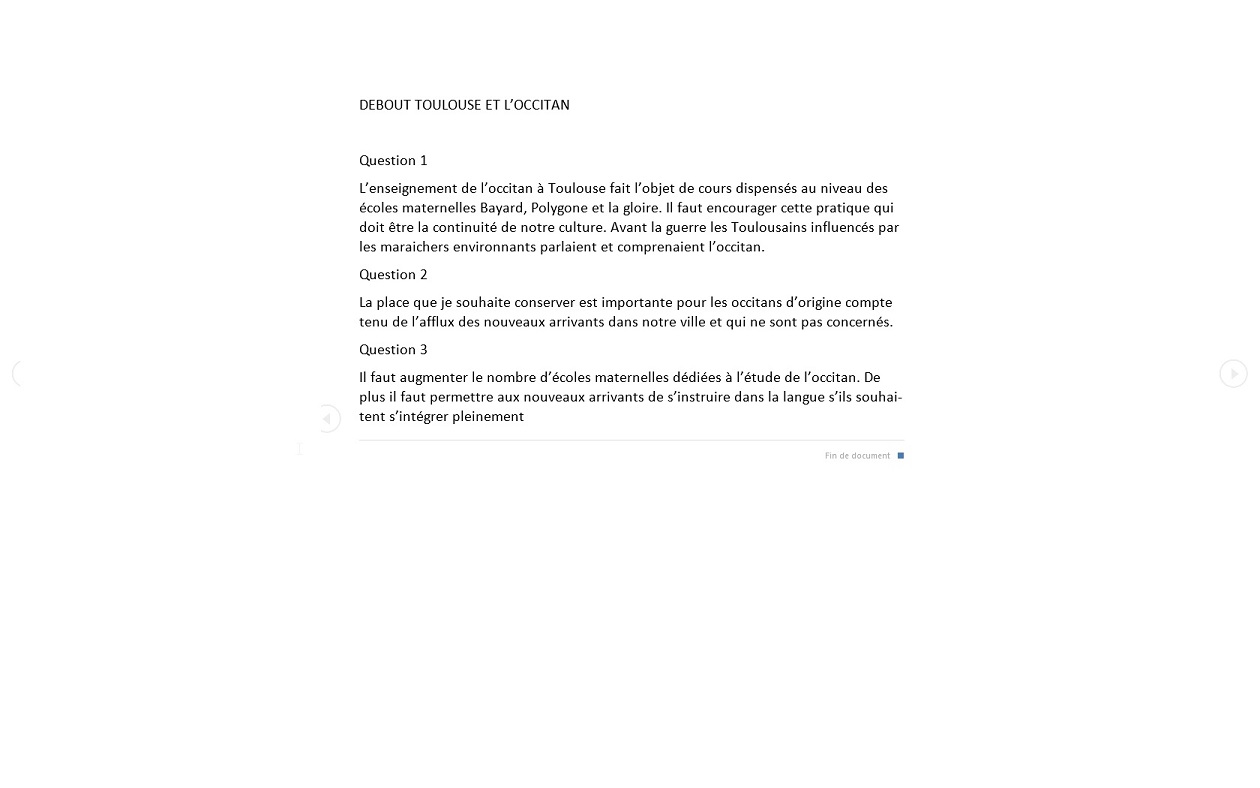 DEBOUT TOULOUSE ET L'OCCITAN

Question 1

L'enseignement de l'occitan à Toulouse fait l'objet de cours dispensés au niveau des écoles maternelles Bayard, Polygone et la gloire. Il faut encourager cette pratique qui doit être la continuité de notre culture. Avant la guerre les Toulousains influencés par les maraichers environnants parlaient et comprenaient l'occitan.

Question 2

La place que je souhaite conserver est importante pour les occitans d'origine compte tenu de l'afflux des nouveaux arrivants dans notre ville et qui ne sont pas concernés.

Question 3

Il faut augmenter le nombre d'écoles maternelles dédiées à l'étude de l'occitan. De plus il faut permettre aux nouveaux arrivants de s'instruire dans la langue s'ils souhaitent s'intégrer pleinement

Fin de document